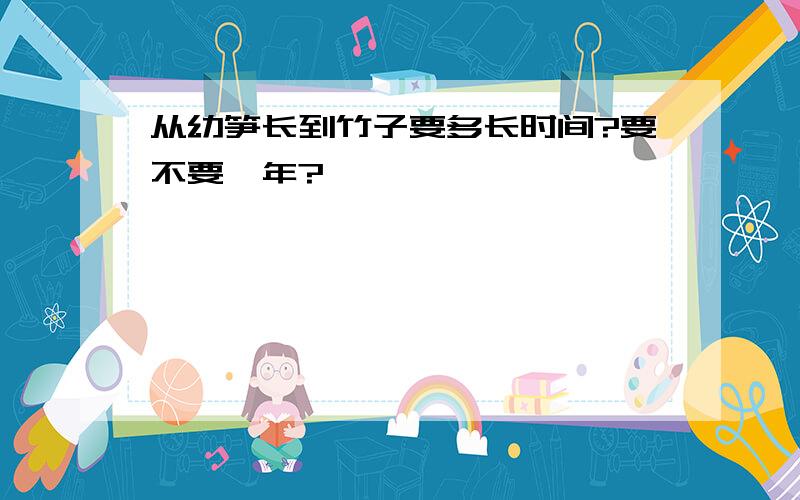 从幼笋长到竹子要多长时间?要不要一年?